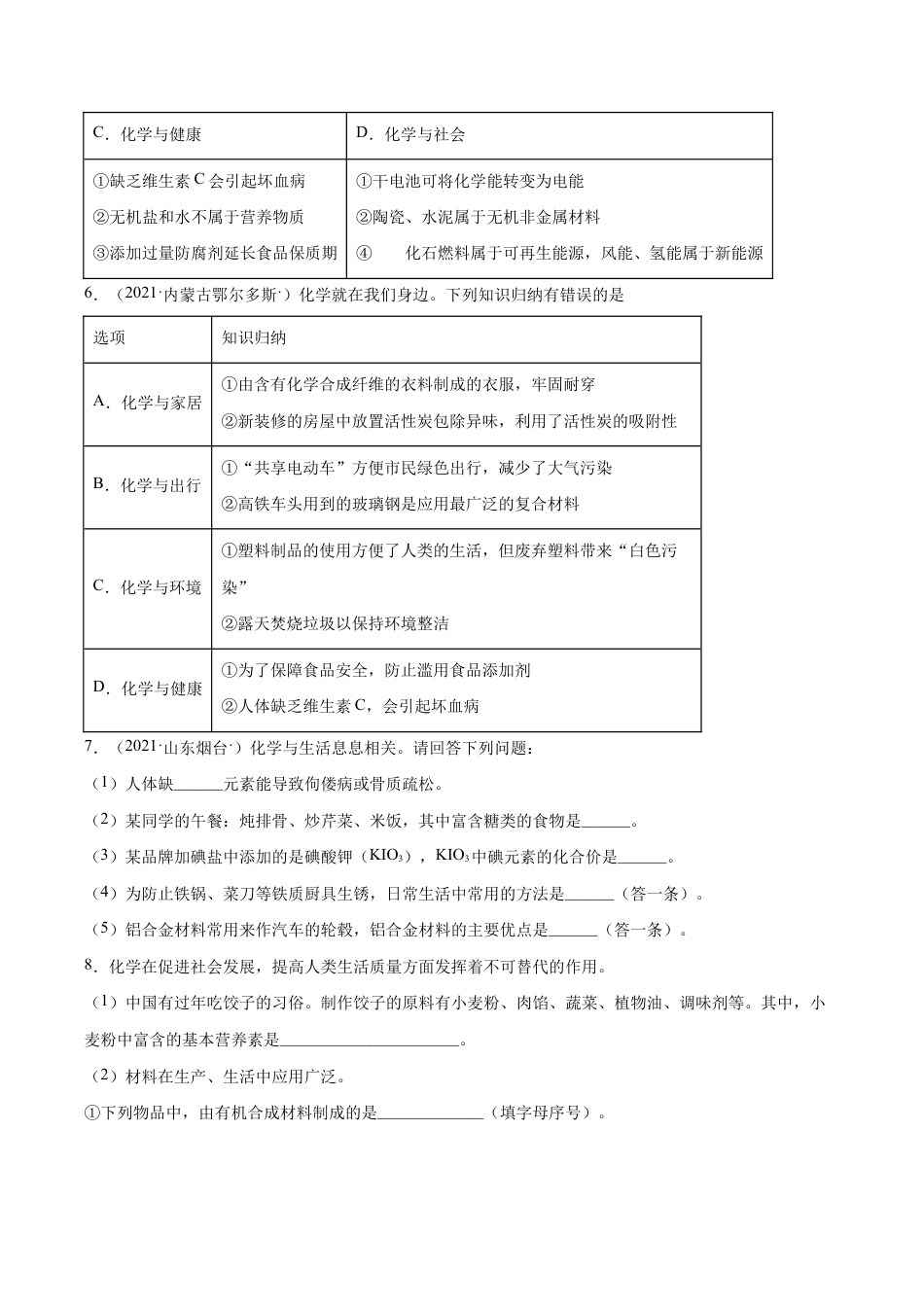 | C．化学与健康 | D．化学与社会 |
|---|---|
| ①缺乏维生素C会引起坏血病 ②无机盐和水不属于营养物质 ③添加过量防腐剂延长食品保质期 | ①干电池可将化学能转变为电能 ②陶瓷、水泥属于无机非金属材料 ④ 化石燃料属于可再生能源，风能、氢能属于新能源 |

6．（2021·内蒙古鄂尔多斯·）化学就在我们身边。下列知识归纳有错误的是

| 选项 | 知识归纳 |
|---|---|
| A．化学与家居 | ①由含有化学合成纤维的衣料制成的衣服，牢固耐穿 ②新装修的房屋中放置活性炭包除异味，利用了活性炭的吸附性 |
| B．化学与出行 | ①“共享电动车”方便市民绿色出行，减少了大气污染 ②高铁车头用到的玻璃钢是应用最广泛的复合材料 |
| C．化学与环境 | ①塑料制品的使用方便了人类的生活，但废弃塑料带来“白色污染” ②露天焚烧垃圾以保持环境整洁 |
| D．化学与健康 | ①为了保障食品安全，防止滥用食品添加剂 ②人体缺乏维生素C，会引起坏血病 |

7．（2021·山东烟台·）化学与生活息息相关。请回答下列问题：

（1）人体缺____元素能导致佝偻病或骨质疏松。

（2）某同学的午餐：炖排骨、炒芹菜、米饭，其中富含糖类的食物是____。

（3）某品牌加碘盐中添加的是碘酸钾（$KIO_3$），$KIO_3$中碘元素的化合价是____。

（4）为防止铁锅、菜刀等铁质厨具生锈，日常生活中常用的方法是____（答一条）。

（5）铝合金材料常用来作汽车的轮毂，铝合金材料的主要优点是____（答一条）。

8．化学在促进社会发展，提高人类生活质量方面发挥着不可替代的作用。

（1）中国有过年吃饺子的习俗。制作饺子的原料有小麦粉、肉馅、蔬菜、植物油、调味剂等。其中，小麦粉中富含的基本营养素是____。

（2）材料在生产、生活中应用广泛。

①下列物品中，由有机合成材料制成的是____（填字母序号）。